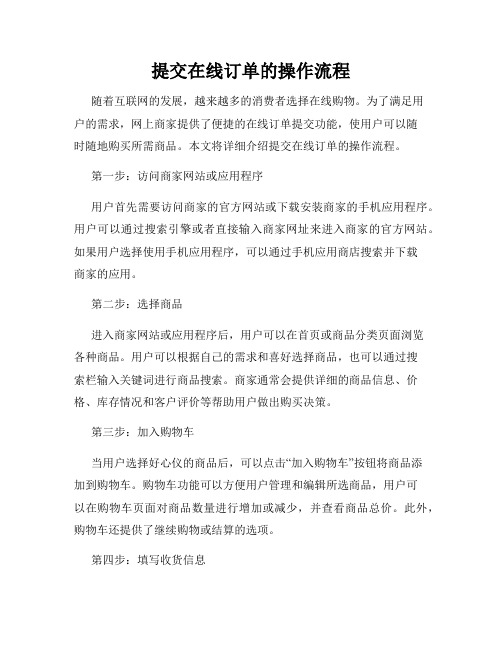 提交在线订单的操作流程

随着互联网的发展，越来越多的消费者选择在线购物。为了满足用户的需求，网上商家提供了便捷的在线订单提交功能，使用户可以随时随地购买所需商品。本文将详细介绍提交在线订单的操作流程。

第一步：访问商家网站或应用程序

用户首先需要访问商家的官方网站或下载安装商家的手机应用程序。用户可以通过搜索引擎或者直接输入商家网址来进入商家的官方网站。如果用户选择使用手机应用程序，可以通过手机应用商店搜索并下载商家的应用。

第二步：选择商品

进入商家网站或应用程序后，用户可以在首页或商品分类页面浏览各种商品。用户可以根据自己的需求和喜好选择商品，也可以通过搜索栏输入关键词进行商品搜索。商家通常会提供详细的商品信息、价格、库存情况和客户评价等帮助用户做出购买决策。

第三步：加入购物车

当用户选择好心仪的商品后，可以点击“加入购物车”按钮将商品添加到购物车。购物车功能可以方便用户管理和编辑所选商品，用户可以在购物车页面对商品数量进行增加或减少，并查看商品总价。此外，购物车还提供了继续购物或结算的选项。

第四步：填写收货信息